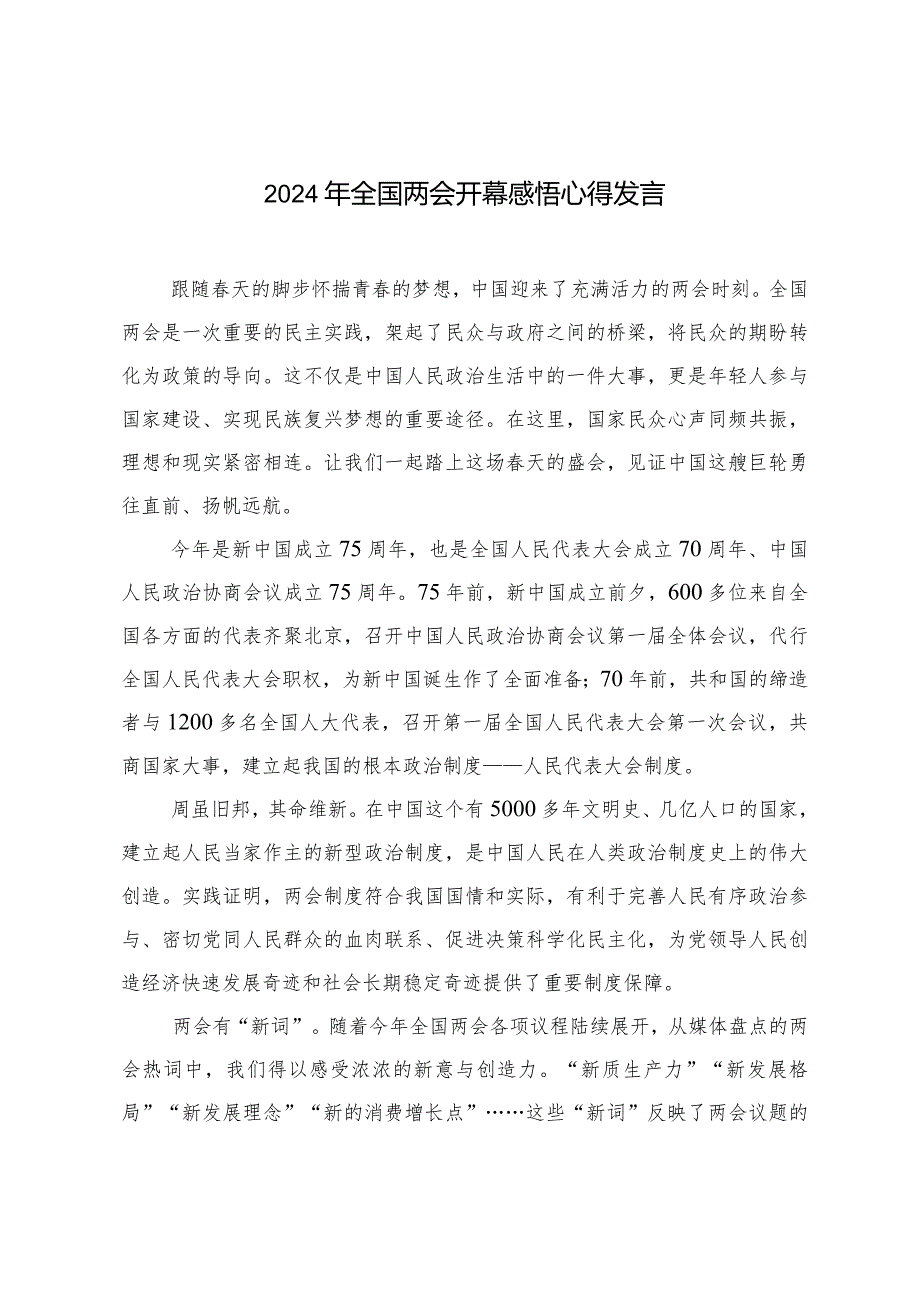 2024年全国两会开幕感悟心得发言

跟随春天的脚步怀揣青春的梦想，中国迎来了充满活力的两会时刻。全国两会是一次重要的民主实践，架起了民众与政府之间的桥梁，将民众的期盼转化为政策的导向。这不仅是中国人民政治生活中的一件大事，更是年轻人参与国家建设、实现民族复兴梦想的重要途径。在这里，国家民众心声同频共振，理想和现实紧密相连。让我们一起踏上这场春天的盛会，见证中国这艘巨轮勇往直前、扬帆远航。

今年是新中国成立75周年，也是全国人民代表大会成立70周年、中国人民政治协商会议成立75周年。75年前，新中国成立前夕，600多位来自全国各方面的代表齐聚北京，召开中国人民政治协商会议第一届全体会议，代行全国人民代表大会职权，为新中国诞生作了全面准备；70年前，共和国的缔造者与1200多名全国人大代表，召开第一届全国人民代表大会第一次会议，共商国家大事，建立起我国的根本政治制度——人民代表大会制度。

周虽旧邦，其命维新。在中国这个有5000多年文明史、几亿人口的国家，建立起人民当家作主的新型政治制度，是中国人民在人类政治制度史上的伟大创造。实践证明，两会制度符合我国国情和实际，有利于完善人民有序政治参与、密切党同人民群众的血肉联系、促进决策科学化民主化，为党领导人民创造经济快速发展奇迹和社会长期稳定奇迹提供了重要制度保障。

两会有“新词”。随着今年全国两会各项议程陆续展开，从媒体盘点的两会热词中，我们得以感受浓浓的新意与创造力。“新质生产力”“新发展格局”“新发展理念”“新的消费增长点”……这些“新词”反映了两会议题的